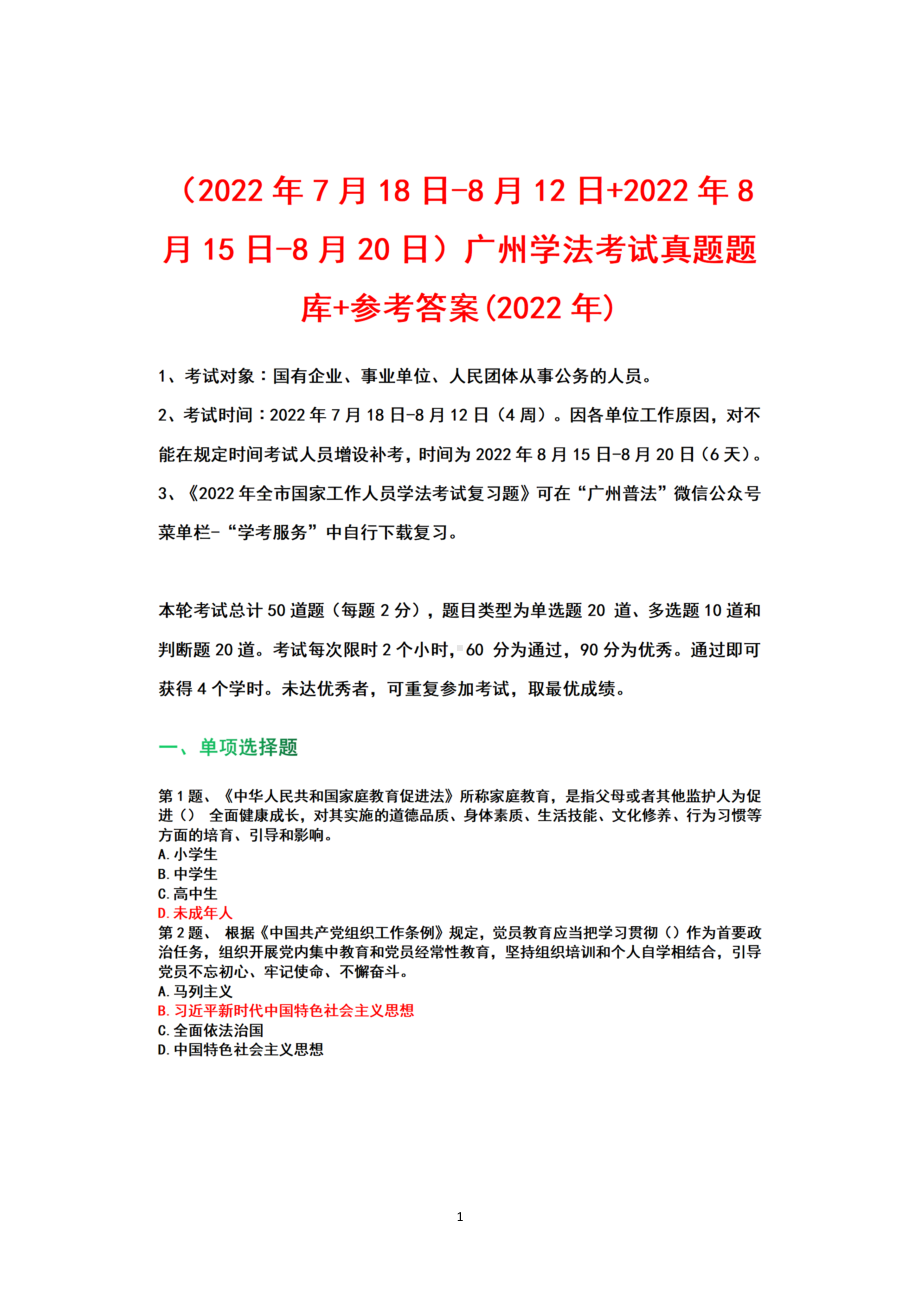 （2022 年 7 月 18 日-8 月 12 日+2022 年 8 月 15 日-8 月 20 日）广州学法考试真题题库+参考答案(2022 年)

1、考试对象：国有企业、事业单位、人民团体从事公务的人员。

2、考试时间：2022 年 7 月 18 日-8 月 12 日（4 周）。因各单位工作原因，对不能在规定时间考试人员增设补考，时间为 2022 年 8 月 15 日-8 月 20 日（6 天）。

3、《2022 年全市国家工作人员学法考试复习题》可在“广州普法”微信公众号菜单栏-“学考服务”中自行下载复习。

本轮考试总计 50 道题（每题 2 分），题目类型为单选题 20 道、多选题 10 道和判断题 20 道。考试每次限时 2 个小时，60 分为通过，90 分为优秀。通过即可获得 4 个学时。未达优秀者，可重复参加考试，取最优成绩。

一、单项选择题

第 1 题、《中华人民共和国家庭教育促进法》所称家庭教育，是指父母或者其他监护人为促进（） 全面健康成长，对其实施的道德品质、身体素质、生活技能、文化修养、行为习惯等方面的培育、引导和影响。
A.小学生
B.中学生
C.高中生
D.未成年人
第 2 题、 根据《中国共产党组织工作条例》规定，党员教育应当把学习贯彻（）作为首要政治任务，组织开展党内集中教育和党员经常性教育，坚持组织培训和个人自学相结合，引导党员不忘初心、牢记使命、不懈奋斗。
A.马列主义
B.习近平新时代中国特色社会主义思想
C.全面依法治国
D.中国特色社会主义思想

1